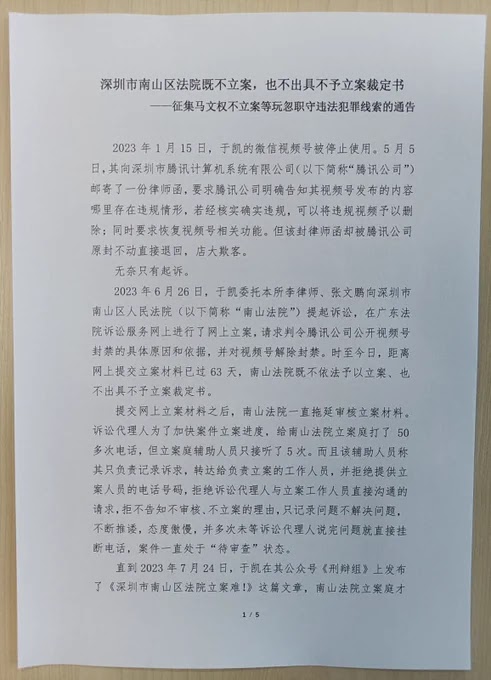 深圳市南山区法院既不立案，也不出具不予立案裁定书
——征集马文权不立案等玩忽职守违法犯罪线索的通告

2023 年 1 月 15 日，于凯的微信视频号被停止使用。5 月 5 日，其向深圳市腾讯计算机系统有限公司（以下简称“腾讯公司”）邮寄了一份律师函，要求腾讯公司明确告知其视频号发布的内容哪里存在违规情形，若经核实确实违规，可以将违规视频予以删除；同时要求恢复视频号相关功能。但该封律师函却被腾讯公司原封不动直接退回，店大欺客。

无奈只有起诉。

2023 年 6 月 26 日，于凯委托本所李律师、张文鹏向深圳市南山区人民法院（以下简称“南山法院”）提起诉讼，在广东法院诉讼服务网上进行了网上立案，请求判令腾讯公司公开视频号封禁的具体原因和依据，并对视频号解除封禁。时至今日，距离网上提交立案材料已过 63 天，南山法院既不依法予以立案、也不出具不予立案裁定书。

提交网上立案材料之后，南山法院一直拖延审核立案材料。诉讼代理人为了加快案件立案进度，给南山法院立案庭打了 50 多次电话，但立案庭辅助人员只接听了 5 次。而且该辅助人员称其只负责记录诉求，转达给负责立案的工作人员，并拒绝提供立案人员的电话号码，拒绝诉讼代理人与立案工作人员直接沟通的请求，拒不告知不审核、不立案的理由，只记录问题不解决问题，不断推诿，态度傲慢，并多次未等诉讼代理人说完问题就直接挂断电话，案件一直处于“待审查”状态。

直到 2023 年 7 月 24 日，于凯在其公众号《刑辩组》上发布了《深圳市南山区法院立案难!》这篇文章，南山法院立案庭才

1 / 5